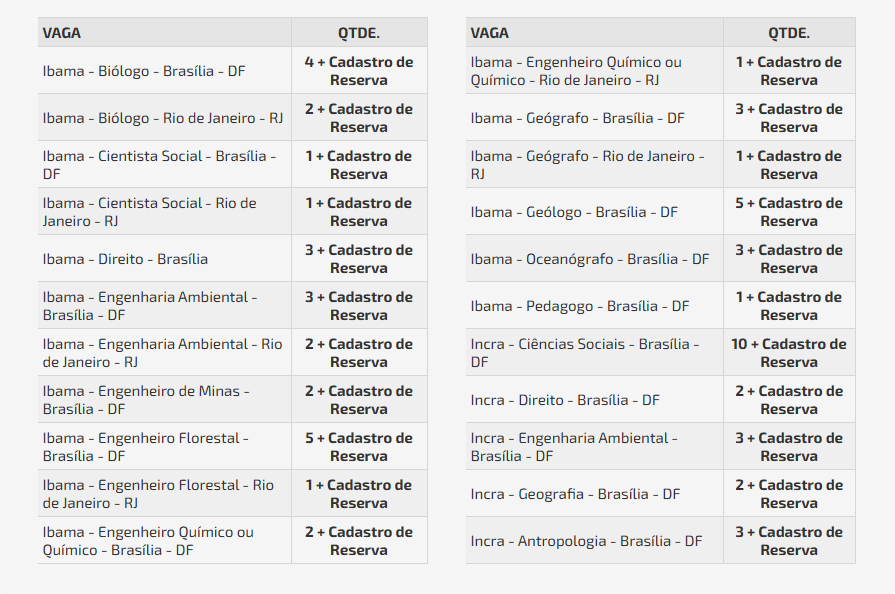 | VAGA | QTDE. |
|---|---|
| Ibama - Biólogo - Brasília - DF | 4 + Cadastro de Reserva |
| Ibama - Biólogo - Rio de Janeiro - RJ | 2 + Cadastro de Reserva |
| Ibama - Cientista Social - Brasília - DF | 1 + Cadastro de Reserva |
| Ibama - Cientista Social - Rio de Janeiro - RJ | 1 + Cadastro de Reserva |
| Ibama - Direito - Brasília | 3 + Cadastro de Reserva |
| Ibama - Engenharia Ambiental - Brasília - DF | 3 + Cadastro de Reserva |
| Ibama - Engenharia Ambiental - Rio de Janeiro - RJ | 2 + Cadastro de Reserva |
| Ibama - Engenheiro de Minas - Brasília - DF | 2 + Cadastro de Reserva |
| Ibama - Engenheiro Florestal - Brasília - DF | 5 + Cadastro de Reserva |
| Ibama - Engenheiro Florestal - Rio de Janeiro - RJ | 1 + Cadastro de Reserva |
| Ibama - Engenheiro Químico ou Químico - Brasília - DF | 2 + Cadastro de Reserva |

| VAGA | QTDE. |
|---|---|
| Ibama - Engenheiro Químico ou Químico - Rio de Janeiro - RJ | 1 + Cadastro de Reserva |
| Ibama - Geógrafo - Brasília - DF | 3 + Cadastro de Reserva |
| Ibama - Geógrafo - Rio de Janeiro - RJ | 1 + Cadastro de Reserva |
| Ibama - Geólogo - Brasília - DF | 5 + Cadastro de Reserva |
| Ibama - Oceanógrafo - Brasília - DF | 3 + Cadastro de Reserva |
| Ibama - Pedagogo - Brasília - DF | 1 + Cadastro de Reserva |
| Incra - Ciências Sociais - Brasília - DF | 10 + Cadastro de Reserva |
| Incra - Direito - Brasília - DF | 2 + Cadastro de Reserva |
| Incra - Engenharia Ambiental - Brasília - DF | 3 + Cadastro de Reserva |
| Incra - Geografia - Brasília - DF | 2 + Cadastro de Reserva |
| Incra - Antropologia - Brasília - DF | 3 + Cadastro de Reserva |